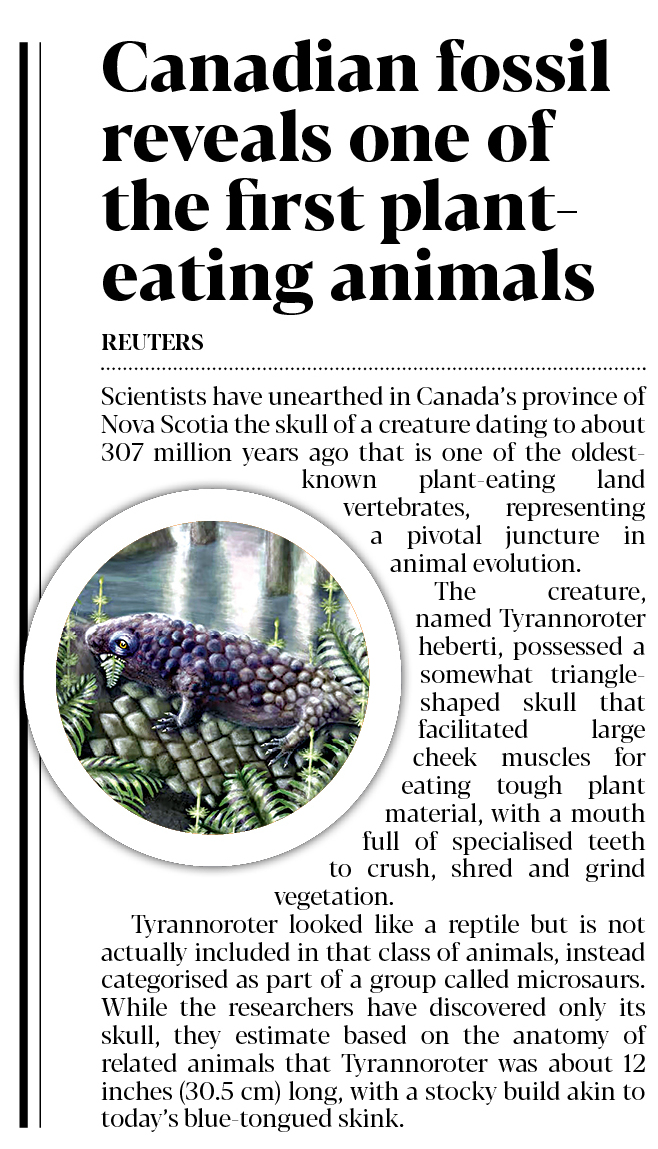 Canadian fossil reveals one of the first plant-eating animals

REUTERS

Scientists have unearthed in Canada's province of Nova Scotia the skull of a creature dating to about 307 million years ago that is one of the oldest-known plant-eating land vertebrates, representing a pivotal juncture in animal evolution.

The creature, named Tyrannoroter heberti, possessed a somewhat triangle-shaped skull that facilitated large cheek muscles for eating tough plant material, with a mouth full of specialised teeth to crush, shred and grind vegetation.

Tyrannoroter looked like a reptile but is not actually included in that class of animals, instead categorised as part of a group called microsaurs. While the researchers have discovered only its skull, they estimate based on the anatomy of related animals that Tyrannoroter was about 12 inches (30.5 cm) long, with a stocky build akin to today's blue-tongued skink.